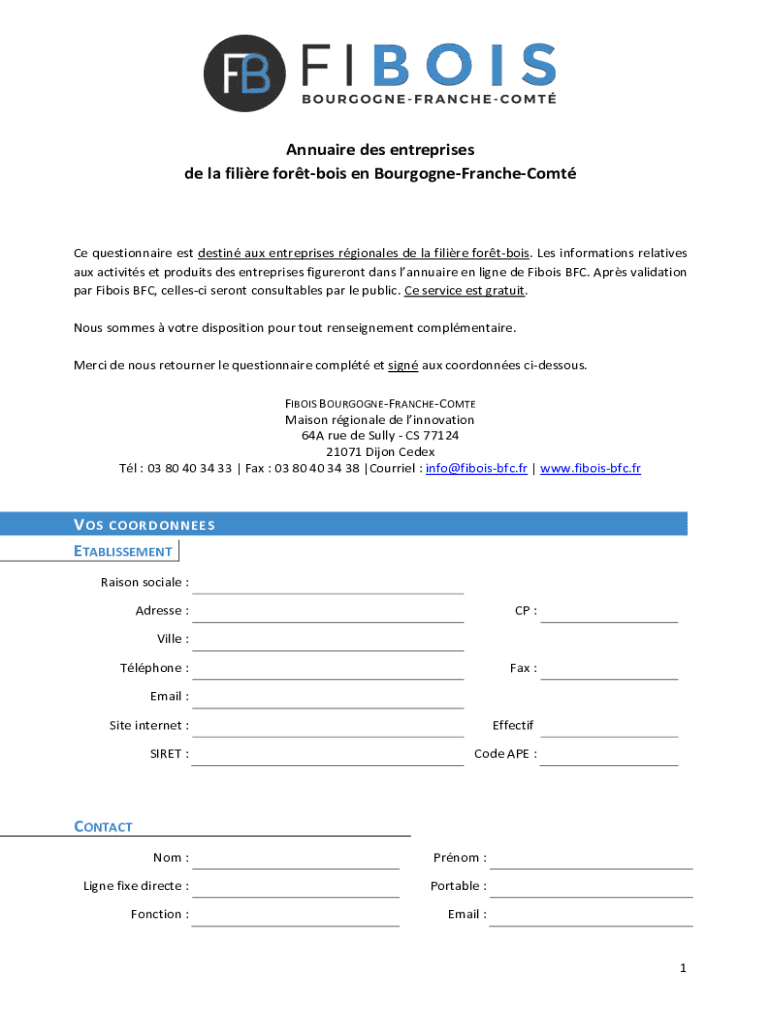 FB FIBOIS
BOURGOGNE-FRANCHE-COMTÉ

Annuaire des entreprises
de la filière forêt-bois en Bourgogne-Franche-Comté

Ce questionnaire est destiné aux entreprises régionales de la filière forêt-bois. Les informations relatives aux activités et produits des entreprises figureront dans l'annuaire en ligne de Fibois BFC. Après validation par Fibois BFC, celles-ci seront consultables par le public. Ce service est gratuit.

Nous sommes à votre disposition pour tout renseignement complémentaire.

Merci de nous retourner le questionnaire complété et signé aux coordonnées ci-dessous.

FIBOIS BOURGOGNE-FRANCHE-COMTE
Maison régionale de l'innovation
64A rue de Sully - CS 77124
21071 Dijon Cedex
Tél : 03 80 40 34 33 | Fax : 03 80 40 34 38 |Courriel : info@fibois-bfc.fr | www.fibois-bfc.fr

VOS COORDONNEES

ETABLISSEMENT

Raison sociale :

Adresse :

CP :

Ville :

Téléphone :

Fax :

Email :

Site internet :

Effectif

SIRET :

Code APE :

CONTACT

Nom :

Prénom :

Ligne fixe directe :

Portable :

Fonction :

Email :

1